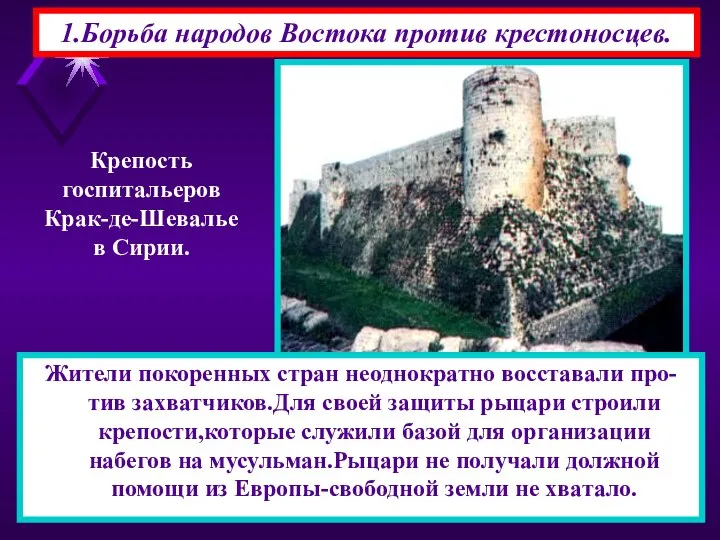 1.Борьба народов Востока против крестоносцев.

Крепость госпитальеров Крак-де-Шевалье в Сирии.

Жители покоренных стран неоднократно восставали против захватчиков.Для своей защиты рыцари строили крепости,которые служили базой для организации набегов на мусульман.Рыцари не получали должной помощи из Европы-свободной земли не хватало.